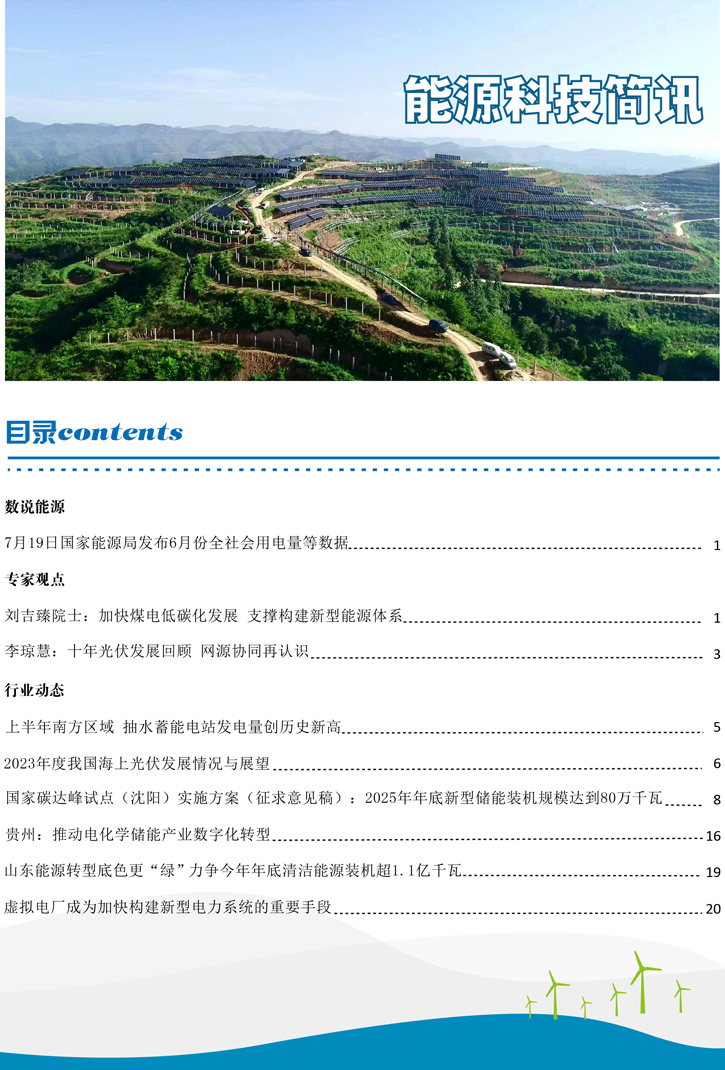 能源科技简讯

目录contents

数说能源

7月19日国家能源局发布6月份全社会用电量等数据 1

专家观点

刘吉臻院士：加快煤电低碳化发展 支撑构建新型能源体系 1

李琼慧：十年光伏发展回顾 网源协同再认识 3

行业动态

上半年南方区域 抽水蓄能电站发电量创历史新高 5

2023年度我国海上光伏发展情况与展望 6

国家碳达峰试点（沈阳）实施方案（征求意见稿）：2025年年底新型储能装机规模达到80万千瓦 8

贵州：推动电化学储能产业数字化转型 16

山东能源转型底色更“绿”力争今年年底清洁能源装机超1.1亿千瓦 19

虚拟电厂成为加快构建新型电力系统的重要手段 20